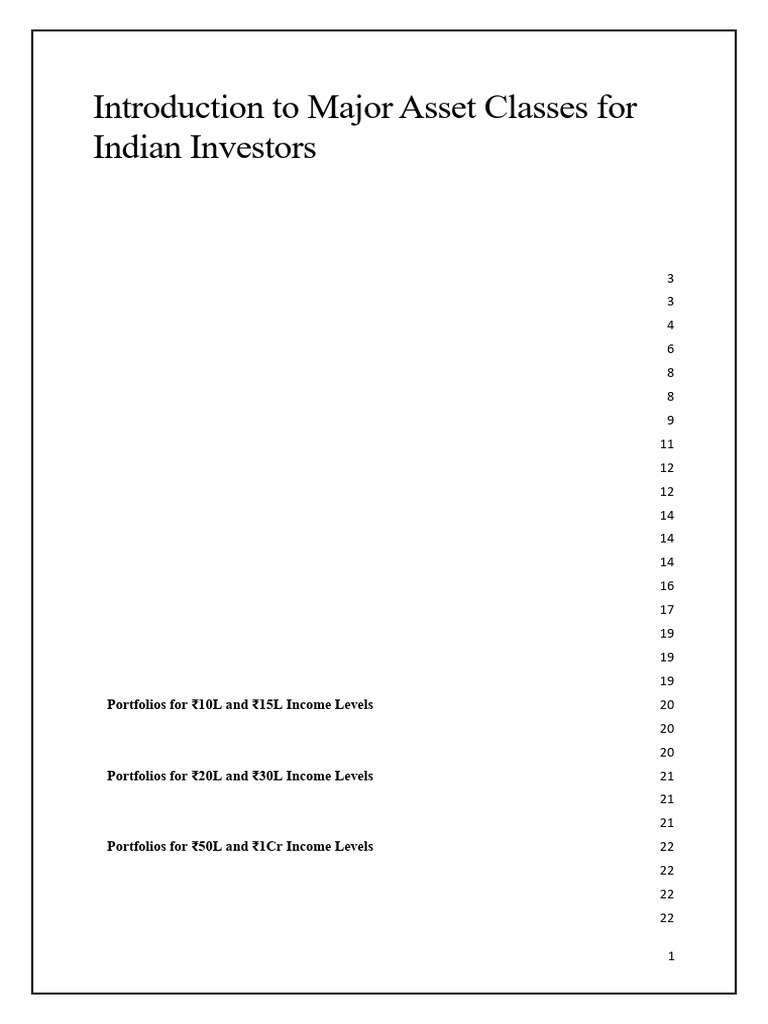 Introduction to Major Asset Classes for Indian Investors

3
3
4
6
8
8
9
11
12
12
14
14
14
16
17
19
19
19
Portfolios for ₹10L and ₹15L Income Levels 20
20
20
Portfolios for ₹20L and ₹30L Income Levels 21
21
21
Portfolios for ₹50L and ₹1Cr Income Levels 22
22
22
22

1